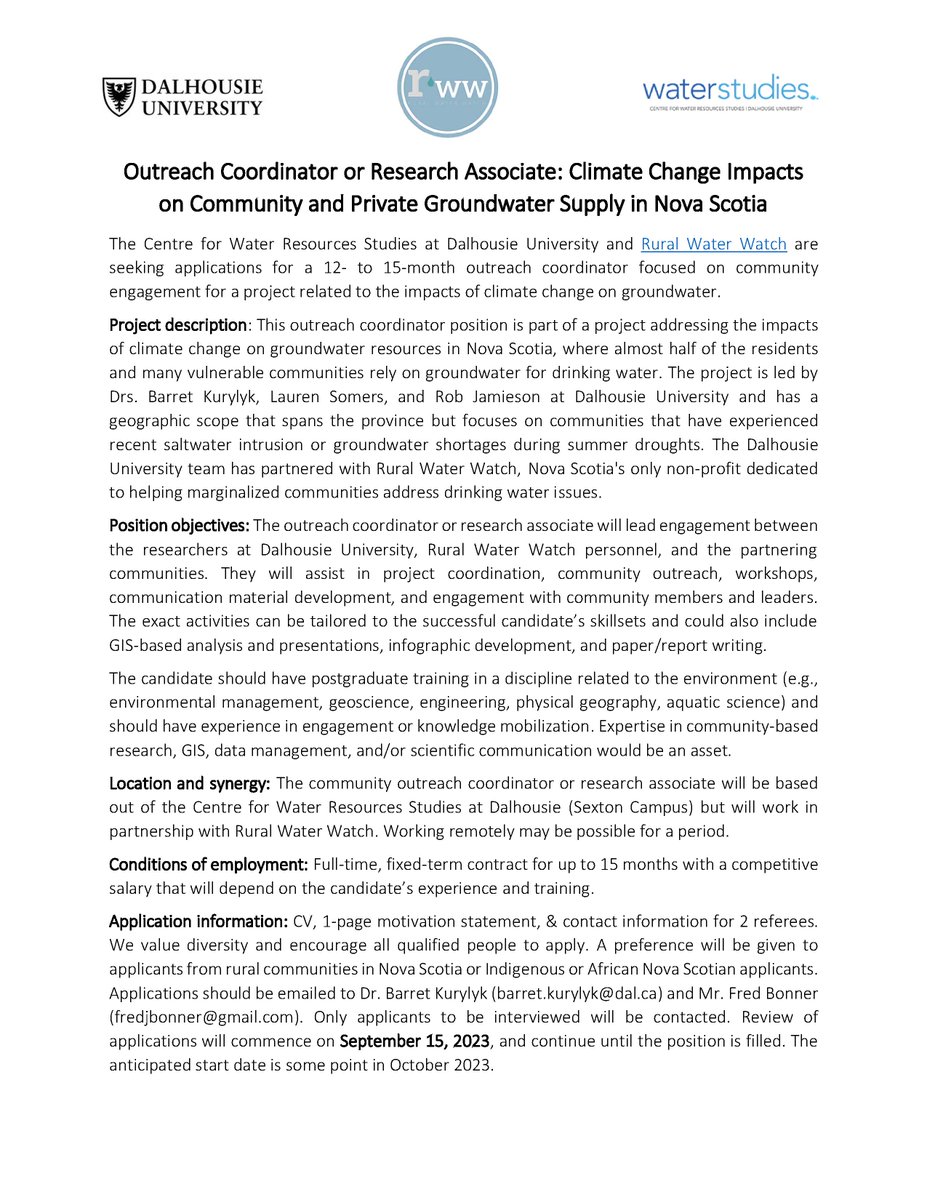 DALHOUSIE UNIVERSITY

rww

waterstudies.
CENTRE FOR WATER RESOURCES STUDIES | DALHOUSIE UNIVERSITY

Outreach Coordinator or Research Associate: Climate Change Impacts on Community and Private Groundwater Supply in Nova Scotia

The Centre for Water Resources Studies at Dalhousie University and Rural Water Watch are seeking applications for a 12- to 15-month outreach coordinator focused on community engagement for a project related to the impacts of climate change on groundwater.

Project description: This outreach coordinator position is part of a project addressing the impacts of climate change on groundwater resources in Nova Scotia, where almost half of the residents and many vulnerable communities rely on groundwater for drinking water. The project is led by Drs. Barret Kurylyk, Lauren Somers, and Rob Jamieson at Dalhousie University and has a geographic scope that spans the province but focuses on communities that have experienced recent saltwater intrusion or groundwater shortages during summer droughts. The Dalhousie University team has partnered with Rural Water Watch, Nova Scotia's only non-profit dedicated to helping marginalized communities address drinking water issues.

Position objectives: The outreach coordinator or research associate will lead engagement between the researchers at Dalhousie University, Rural Water Watch personnel, and the partnering communities. They will assist in project coordination, community outreach, workshops, communication material development, and engagement with community members and leaders. The exact activities can be tailored to the successful candidate's skillsets and could also include GIS-based analysis and presentations, infographic development, and paper/report writing.

The candidate should have postgraduate training in a discipline related to the environment (e.g., environmental management, geoscience, engineering, physical geography, aquatic science) and should have experience in engagement or knowledge mobilization. Expertise in community-based research, GIS, data management, and/or scientific communication would be an asset.

Location and synergy: The community outreach coordinator or research associate will be based out of the Centre for Water Resources Studies at Dalhousie (Sexton Campus) but will work in partnership with Rural Water Watch. Working remotely may be possible for a period.

Conditions of employment: Full-time, fixed-term contract for up to 15 months with a competitive salary that will depend on the candidate's experience and training.

Application information: CV, 1-page motivation statement, & contact information for 2 referees. We value diversity and encourage all qualified people to apply. A preference will be given to applicants from rural communities in Nova Scotia or Indigenous or African Nova Scotian applicants. Applications should be emailed to Dr. Barret Kurylyk (barret.kurylyk@dal.ca) and Mr. Fred Bonner (fredjbonner@gmail.com). Only applicants to be interviewed will be contacted. Review of applications will commence on September 15, 2023, and continue until the position is filled. The anticipated start date is some point in October 2023.